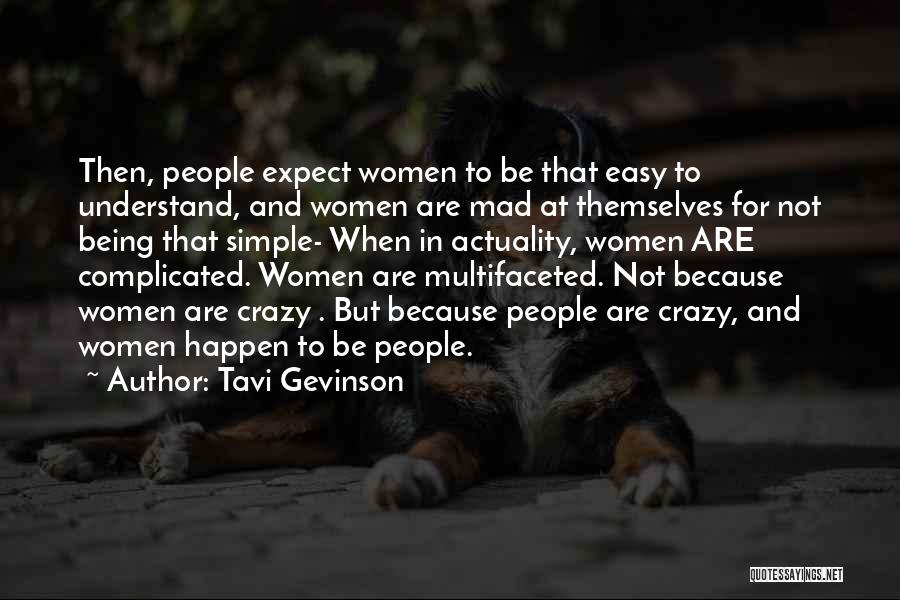 Then, people expect women to be that easy to understand, and women are mad at themselves for not being that simple- When in actuality, women ARE complicated. Women are multifaceted. Not because women are crazy . But because people are crazy, and women happen to be people.

~ Author: Tavi Gevinson

QUOTESSAYINGS.NET